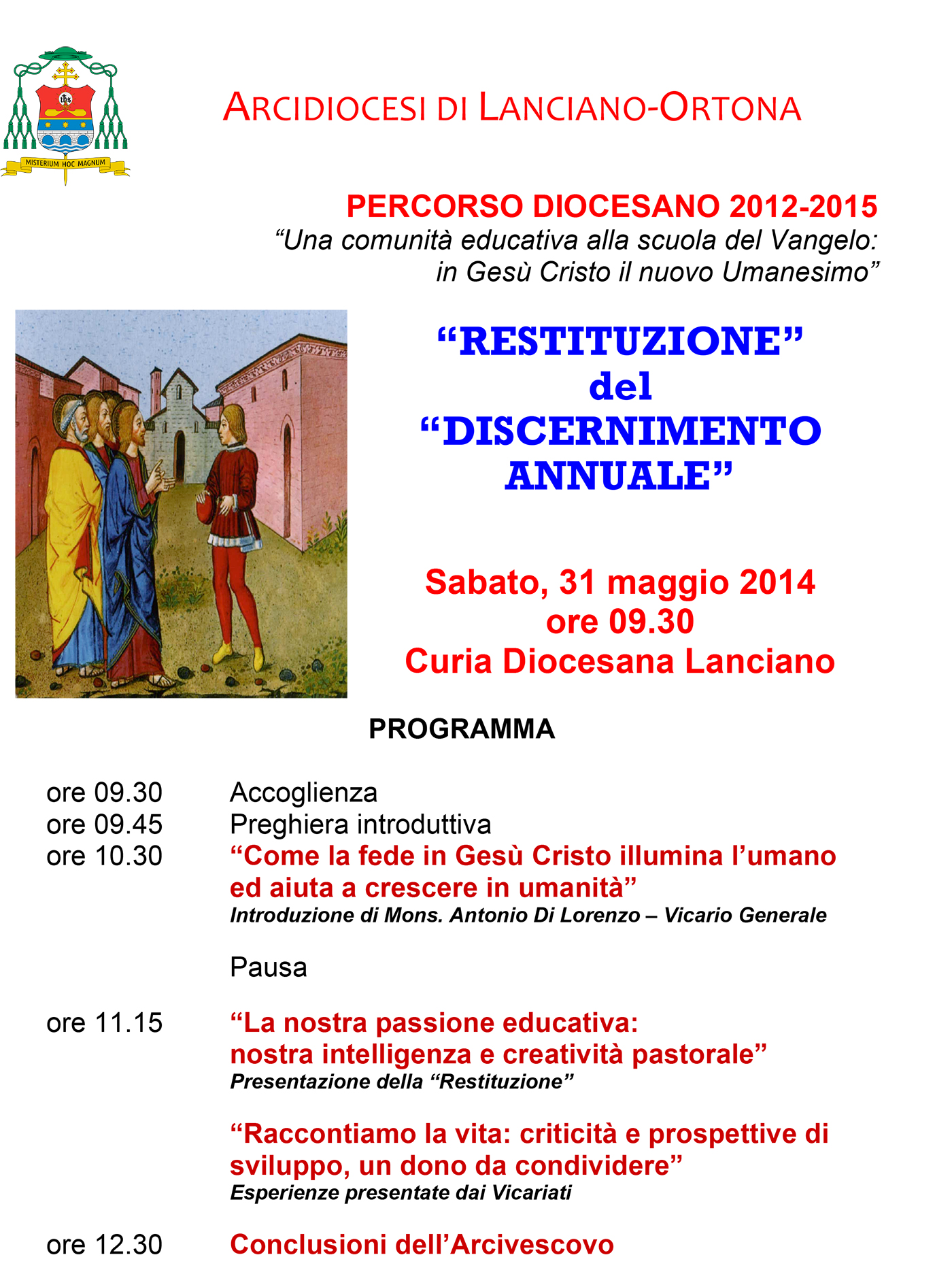 ihs

MISTERIUM HOC MAGNUM

ARCIDIOCESI DI LANCIANO-ORTONA

PERCORSO DIOCESANO 2012-2015
“Una comunità educativa alla scuola del Vangelo: in Gesù Cristo il nuovo Umanesimo”

“RESTITUZIONE” del “DISCERNIMENTO ANNUALE”

Sabato, 31 maggio 2014
ore 09.30
Curia Diocesana Lanciano

PROGRAMMA

ore 09.30 Accoglienza
ore 09.45 Preghiera introduttiva
ore 10.30 “Come la fede in Gesù Cristo illumina l’umano ed aiuta a crescere in umanità”
Introduzione di Mons. Antonio Di Lorenzo – Vicario Generale

Pausa

ore 11.15 “La nostra passione educativa: nostra intelligenza e creatività pastorale”
Presentazione della “Restituzione”

“Raccontiamo la vita: criticità e prospettive di sviluppo, un dono da condividere”
Esperienze presentate dai Vicariati

ore 12.30 Conclusioni dell’Arcivescovo